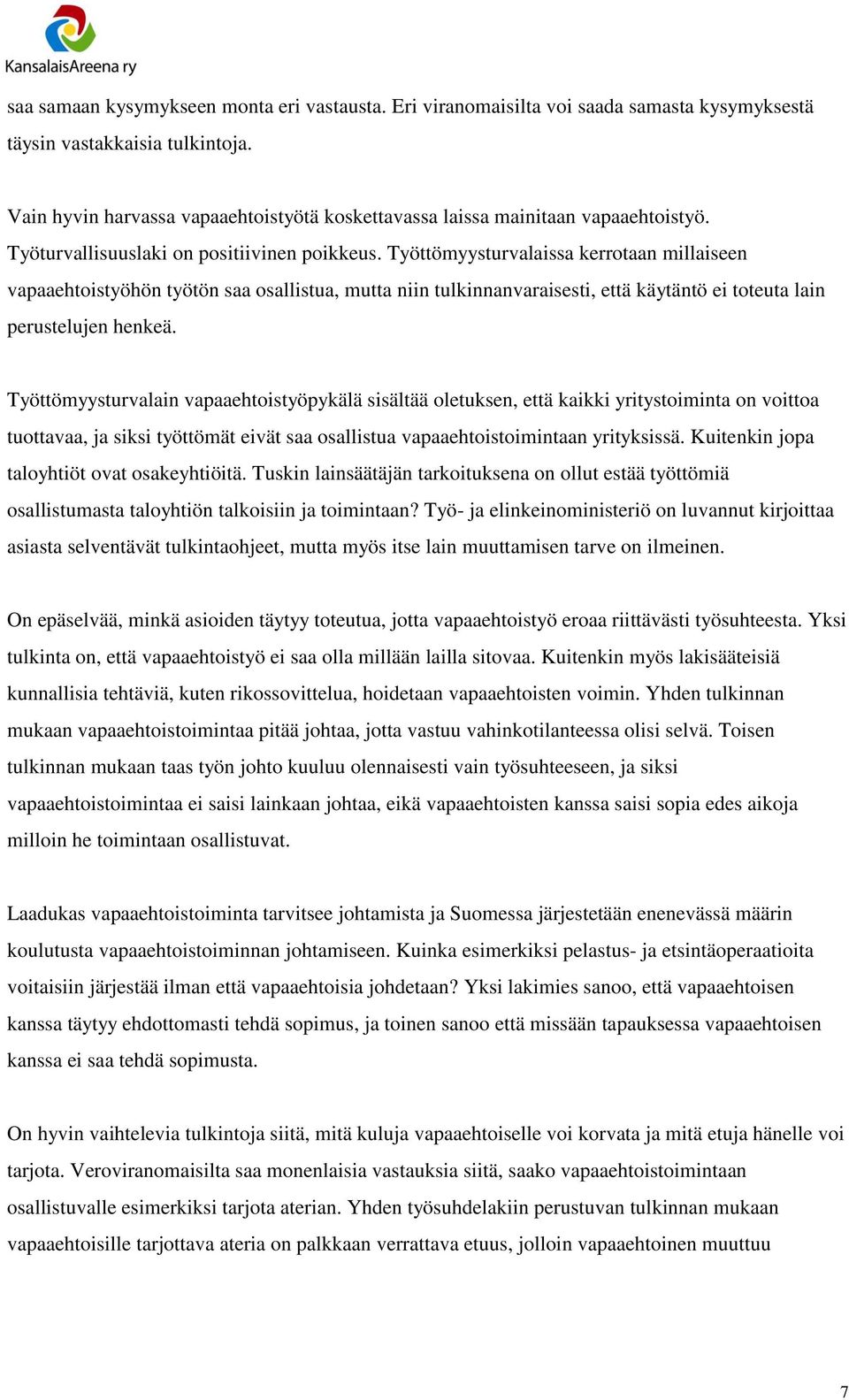 KansalaisAreena ry

saa samaan kysymykseen monta eri vastausta. Eri viranomaisilta voi saada samasta kysymyksestä täysin vastakkaisia tulkintoja.

Vain hyvin harvassa vapaaehtoistyötä koskettavassa laissa mainitaan vapaaehtoistyö. Työturvallisuuslaki on positiivinen poikkeus. Työttömyysturvalaissa kerrotaan millaiseen vapaaehtoistyöhön työtön saa osallistua, mutta niin tulkinnanvaraisesti, että käytäntö ei toteuta lain perustelujen henkeä.

Työttömyysturvalain vapaaehtoistyöpykälä sisältää oletuksen, että kaikki yritystoiminta on voittoa tuottavaa, ja siksi työttömät eivät saa osallistua vapaaehtoistoimintaan yrityksissä. Kuitenkin jopa taloyhtiöt ovat osakeyhtiöitä. Tuskin lainsäätäjän tarkoituksena on ollut estää työttömiä osallistumasta taloyhtiön talkoisiin ja toimintaan? Työ- ja elinkeinoministeriö on luvannut kirjoittaa asiasta selventävät tulkintaohjeet, mutta myös itse lain muuttamisen tarve on ilmeinen.

On epäselvää, minkä asioiden täytyy toteutua, jotta vapaaehtoistyö eroaa riittävästi työsuhteesta. Yksi tulkinta on, että vapaaehtoistyö ei saa olla millään lailla sitovaa. Kuitenkin myös lakisääteisiä kunnallisia tehtäviä, kuten rikossovittelua, hoidetaan vapaaehtoisten voimin. Yhden tulkinnan mukaan vapaaehtoistoimintaa pitää johtaa, jotta vastuu vahinkotilanteessa olisi selvä. Toisen tulkinnan mukaan taas työn johto kuuluu olennaisesti vain työsuhteeseen, ja siksi vapaaehtoistoimintaa ei saisi lainkaan johtaa, eikä vapaaehtoisten kanssa saisi sopia edes aikoja milloin he toimintaan osallistuvat.

Laadukas vapaaehtoistoiminta tarvitsee johtamista ja Suomessa järjestetään enenevässä määrin koulutusta vapaaehtoistoiminnan johtamiseen. Kuinka esimerkiksi pelastus- ja etsintäoperaatioita voitaisiin järjestää ilman että vapaaehtoisia johdetaan? Yksi lakimies sanoo, että vapaaehtoisen kanssa täytyy ehdottomasti tehdä sopimus, ja toinen sanoo että missään tapauksessa vapaaehtoisen kanssa ei saa tehdä sopimusta.

On hyvin vaihtelevia tulkintoja siitä, mitä kuluja vapaaehtoiselle voi korvata ja mitä etuja hänelle voi tarjota. Veroviranomaisilta saa monenlaisia vastauksia siitä, saako vapaaehtoistoimintaan osallistuvalle esimerkiksi tarjota aterian. Yhden työsuhdelakiin perustuvan tulkinnan mukaan vapaaehtoisille tarjottava ateria on palkkaan verrattava etuus, jolloin vapaaehtoinen muuttuu

7